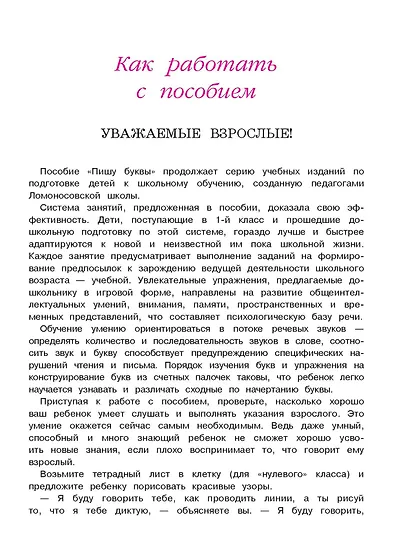 Как работать с пособием

УВАЖАЕМЫЕ ВЗРОСЛЫЕ!

Пособие «Пишу буквы» продолжает серию учебных изданий по подготовке детей к школьному обучению, созданную педагогами Ломоносовской школы.

Система занятий, предложенная в пособии, доказала свою эффективность. Дети, поступающие в 1-й класс и прошедшие дошкольную подготовку по этой системе, гораздо лучше и быстрее адаптируются к новой и неизвестной им пока школьной жизни. Каждое занятие предусматривает выполнение заданий на формирование предпосылок к зарождению ведущей деятельности школьного возраста — учебной. Увлекательные упражнения, предлагаемые дошкольнику в игровой форме, направлены на развитие общеинтеллектуальных умений, внимания, памяти, пространственных и временных представлений, что составляет психологическую базу речи.

Обучение умению ориентироваться в потоке речевых звуков — определять количество и последовательность звуков в слове, соотносить звук и букву способствует предупреждению специфических нарушений чтения и письма. Порядок изучения букв и упражнения на конструирование букв из счетных палочек таковы, что ребенок легко научается узнавать и различать сходные по начертанию буквы.

Приступая к работе с пособием, проверьте, насколько хорошо ваш ребенок умеет слушать и выполнять указания взрослого. Это умение окажется сейчас самым необходимым. Ведь даже умный, способный и много знающий ребенок не сможет хорошо усвоить новые знания, если плохо воспринимает то, что говорит ему взрослый.

Возьмите тетрадный лист в клетку (для «нулевого» класса) и предложите ребенку порисовать красивые узоры.

— Я буду говорить тебе, как проводить линии, а ты рисуй то, что я тебе диктую, — объясняете вы. — Я буду говорить,